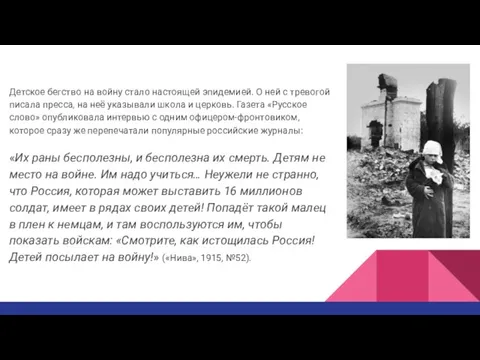 Детское бегство на войну стало настоящей эпидемией. О ней с тревогой писала пресса, на неё указывали школа и церковь. Газета «Русское слово» опубликовала интервью с одним офицером-фронтовиком, которое сразу же перепечатали популярные российские журналы:

«Их раны бесполезны, и бесполезна их смерть. Детям не место на войне. Им надо учиться… Неужели не странно, что Россия, которая может выставить 16 миллионов солдат, имеет в рядах своих детей! Попадёт такой малец в плен к немцам, и там воспользуются им, чтобы показать войскам: «Смотрите, как истощилась Россия! Детей посылает на войну!» («Нива», 1915, №52).